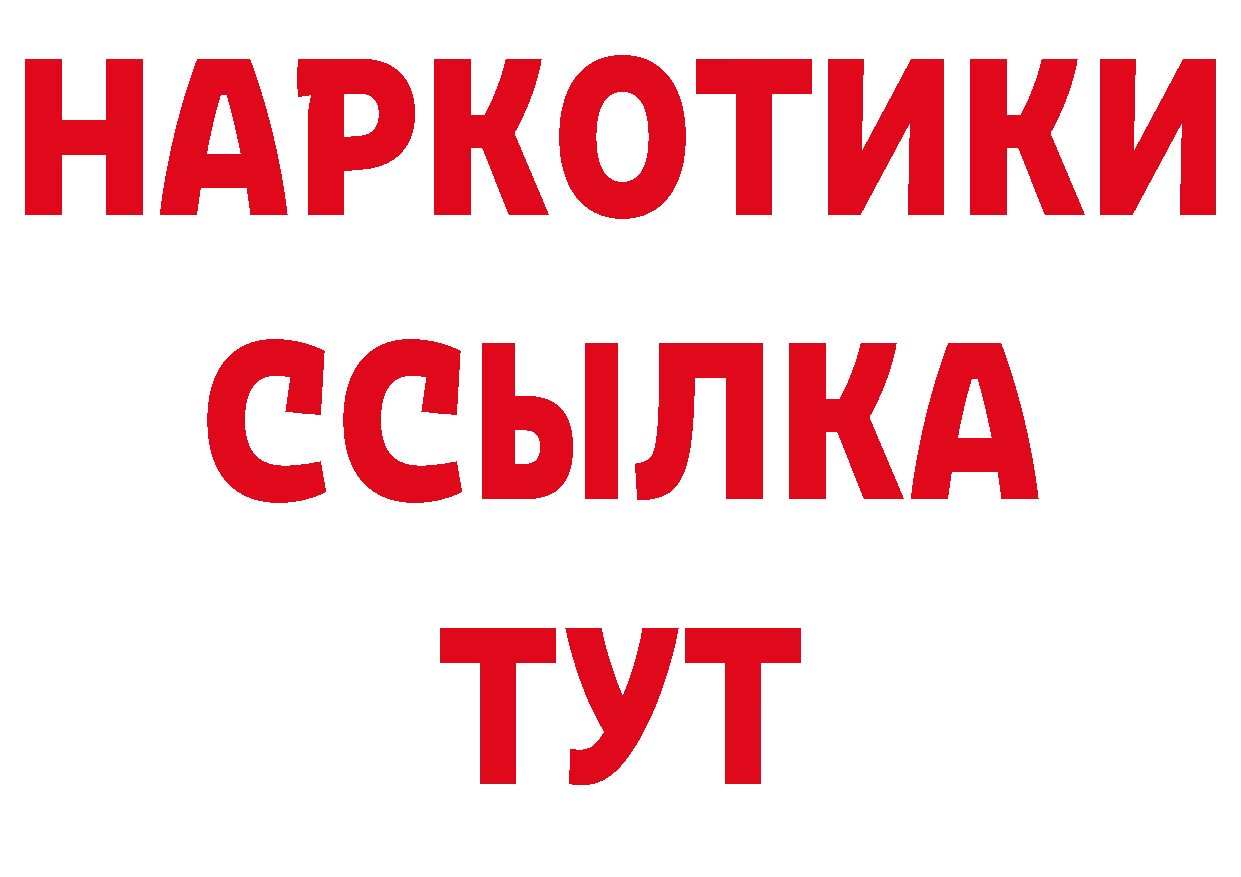 НАРКОТИКИ
ССЫЛКА
ТУТ